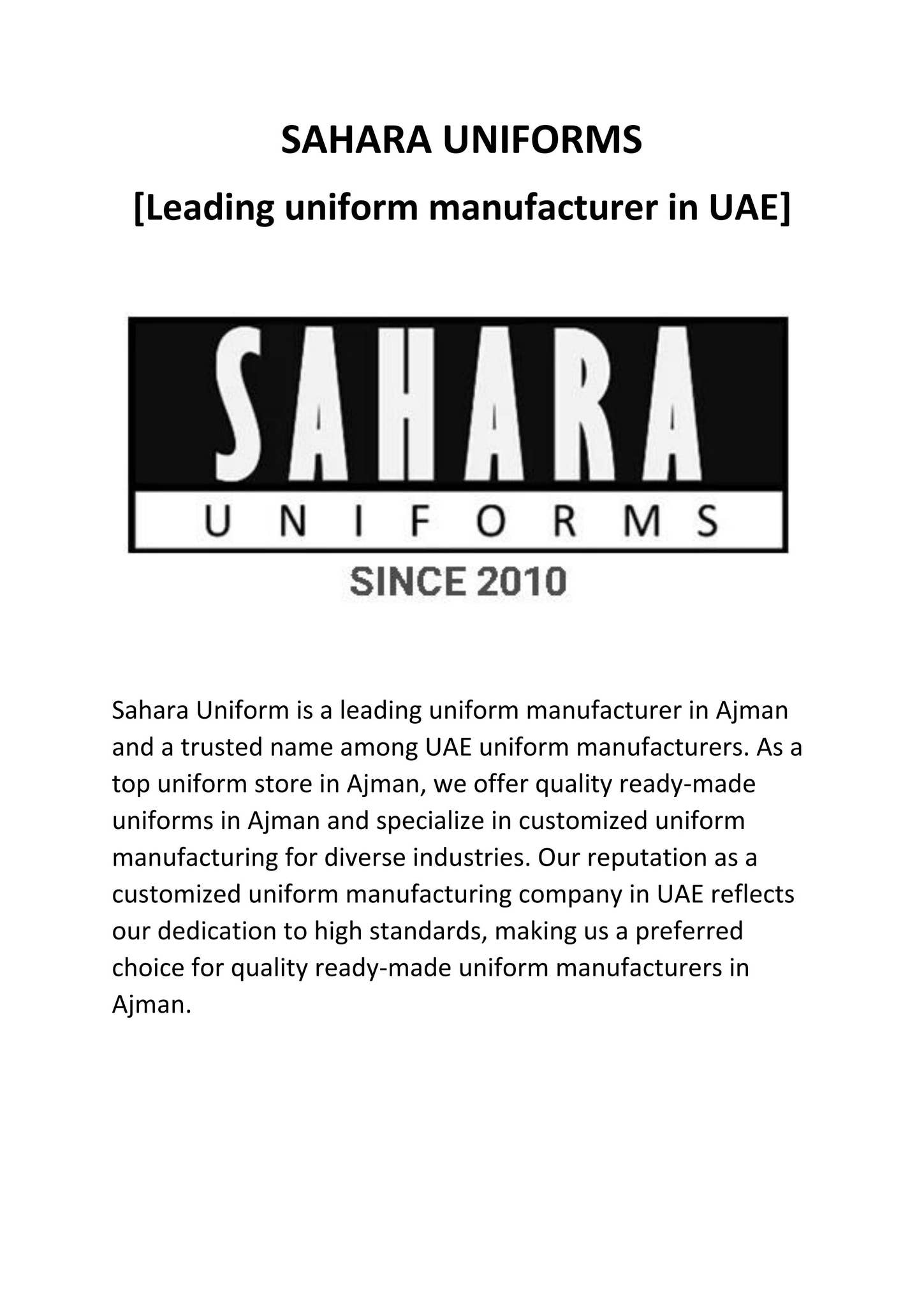 SAHARA UNIFORMS

[Leading uniform manufacturer in UAE]

SAHARA

UNIFORMS

SINCE 2010

Sahara Uniform is a leading uniform manufacturer in Ajman and a trusted name among UAE uniform manufacturers. As a top uniform store in Ajman, we offer quality ready-made uniforms in Ajman and specialize in customized uniform manufacturing for diverse industries. Our reputation as a customized uniform manufacturing company in UAE reflects our dedication to high standards, making us a preferred choice for quality ready-made uniform manufacturers in Ajman.